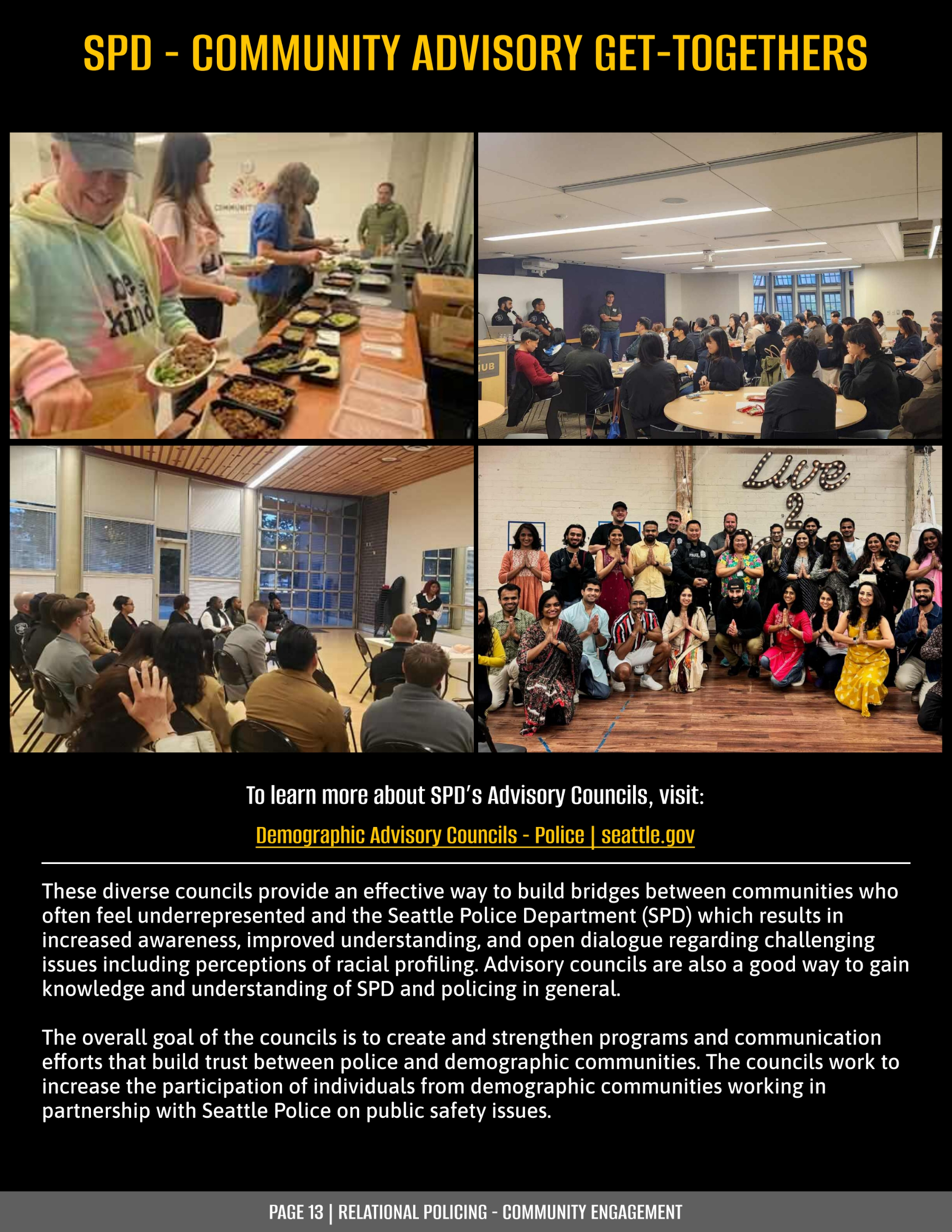 SPD - COMMUNITY ADVISORY GET-TOGETHERS

To learn more about SPD's Advisory Councils, visit:

Demographic Advisory Councils - Police | seattle.gov

These diverse councils provide an effective way to build bridges between communities who often feel underrepresented and the Seattle Police Department (SPD) which results in increased awareness, improved understanding, and open dialogue regarding challenging issues including perceptions of racial profiling. Advisory councils are also a good way to gain knowledge and understanding of SPD and policing in general.

The overall goal of the councils is to create and strengthen programs and communication efforts that build trust between police and demographic communities. The councils work to increase the participation of individuals from demographic communities working in partnership with Seattle Police on public safety issues.

PAGE 13 | RELATIONAL POLICING - COMMUNITY ENGAGEMENT